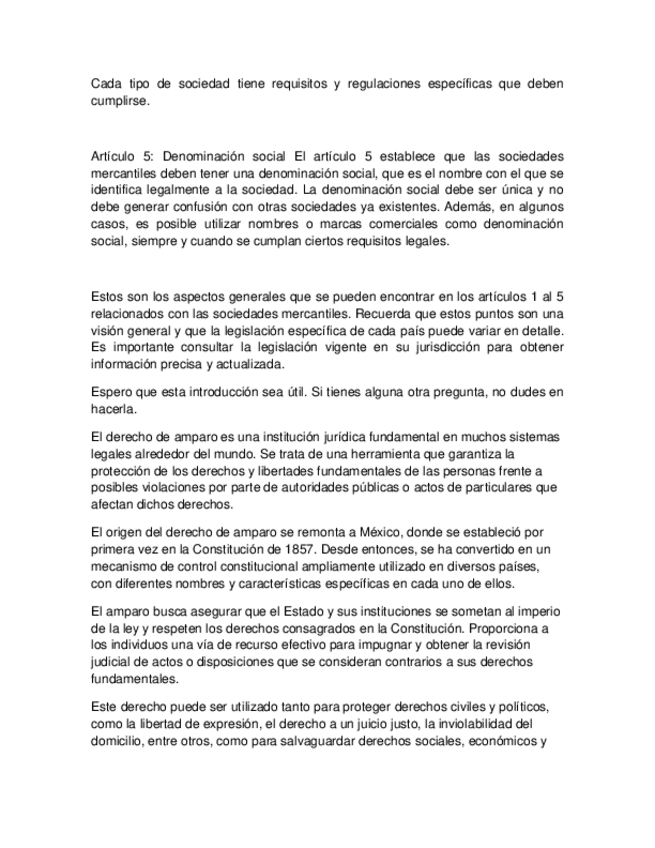 Cada tipo de sociedad tiene requisitos y regulaciones específicas que deben cumplirse.

Artículo 5: Denominación social El artículo 5 establece que las sociedades mercantiles deben tener una denominación social, que es el nombre con el que se identifica legalmente a la sociedad. La denominación social debe ser única y no debe generar confusión con otras sociedades ya existentes. Además, en algunos casos, es posible utilizar nombres o marcas comerciales como denominación social, siempre y cuando se cumplan ciertos requisitos legales.

Estos son los aspectos generales que se pueden encontrar en los artículos 1 al 5 relacionados con las sociedades mercantiles. Recuerda que estos puntos son una visión general y que la legislación específica de cada país puede variar en detalle. Es importante consultar la legislación vigente en su jurisdicción para obtener información precisa y actualizada.

Espero que esta introducción sea útil. Si tienes alguna otra pregunta, no dudes en hacerla.

El derecho de amparo es una institución jurídica fundamental en muchos sistemas legales alrededor del mundo. Se trata de una herramienta que garantiza la protección de los derechos y libertades fundamentales de las personas frente a posibles violaciones por parte de autoridades públicas o actos de particulares que afectan dichos derechos.

El origen del derecho de amparo se remonta a México, donde se estableció por primera vez en la Constitución de 1857. Desde entonces, se ha convertido en un mecanismo de control constitucional ampliamente utilizado en diversos países, con diferentes nombres y características específicas en cada uno de ellos.

El amparo busca asegurar que el Estado y sus instituciones se sometan al imperio de la ley y respeten los derechos consagrados en la Constitución. Proporciona a los individuos una vía de recurso efectivo para impugnar y obtener la revisión judicial de actos o disposiciones que se consideran contrarios a sus derechos fundamentales.

Este derecho puede ser utilizado tanto para proteger derechos civiles y políticos, como la libertad de expresión, el derecho a un juicio justo, la inviolabilidad del domicilio, entre otros, como para salvaguardar derechos sociales, económicos y